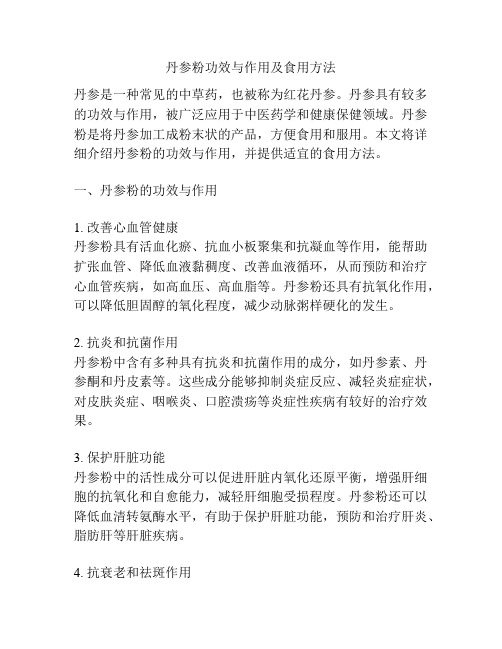 丹参粉功效与作用及食用方法

丹参是一种常见的中草药，也被称为红花丹参。丹参具有较多的功效与作用，被广泛应用于中医药学和健康保健领域。丹参粉是将丹参加工成粉末状的产品，方便食用和服用。本文将详细介绍丹参粉的功效与作用，并提供适宜的食用方法。

一、丹参粉的功效与作用

1. 改善心血管健康
丹参粉具有活血化瘀、抗血小板聚集和抗凝血等作用，能帮助扩张血管、降低血液黏稠度、改善血液循环，从而预防和治疗心血管疾病，如高血压、高血脂等。丹参粉还具有抗氧化作用，可以降低胆固醇的氧化程度，减少动脉粥样硬化的发生。

2. 抗炎和抗菌作用
丹参粉中含有多种具有抗炎和抗菌作用的成分，如丹参素、丹参酮和丹皮素等。这些成分能够抑制炎症反应、减轻炎症症状，对皮肤炎症、咽喉炎、口腔溃疡等炎症性疾病有较好的治疗效果。

3. 保护肝脏功能
丹参粉中的活性成分可以促进肝脏内氧化还原平衡，增强肝细胞的抗氧化和自愈能力，减轻肝细胞受损程度。丹参粉还可以降低血清转氨酶水平，有助于保护肝脏功能，预防和治疗肝炎、脂肪肝等肝脏疾病。

4. 抗衰老和祛斑作用